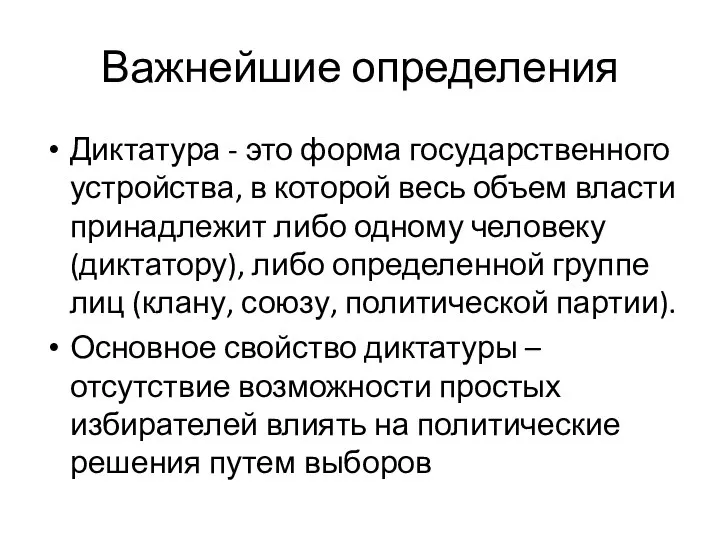 Важнейшие определения

• Диктатура - это форма государственного устройства, в которой весь объем власти принадлежит либо одному человеку (диктатору), либо определенной группе лиц (клану, союзу, политической партии).

• Основное свойство диктатуры – отсутствие возможности простых избирателей влиять на политические решения путем выборов